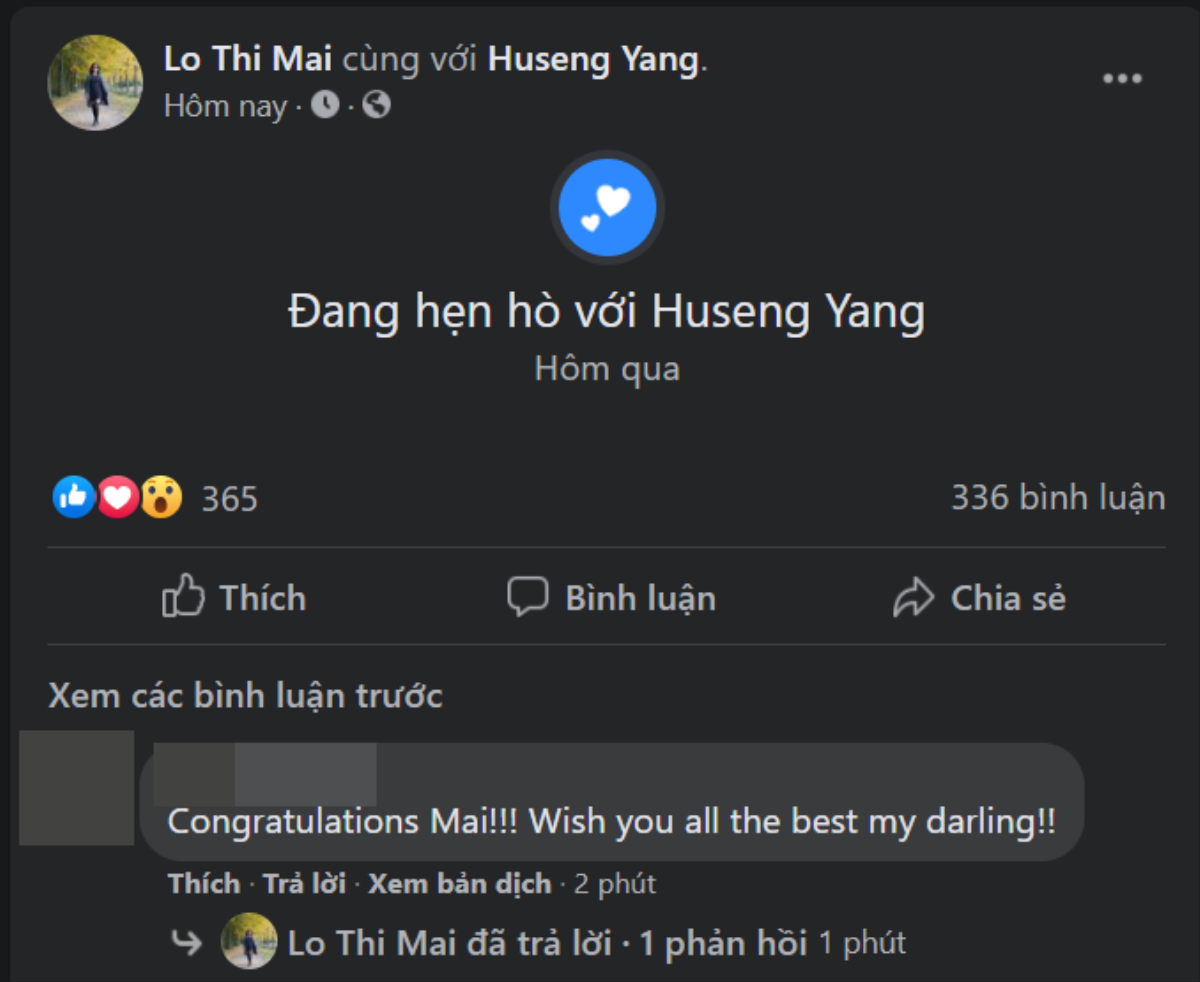 Lo Thi Mai cùng với Huseng Yang.
Hôm nay · ·

...

Đang hẹn hò với Huseng Yang
Hôm qua

365

336 bình luận

Thích

Bình luận

Chia sẻ

Xem các bình luận trước

Congratulations Mai!!! Wish you all the best my darling!!

Thích · Trả lời · Xem bản dịch · 2 phút

Lo Thi Mai đã trả lời · 1 phản hồi 1 phút